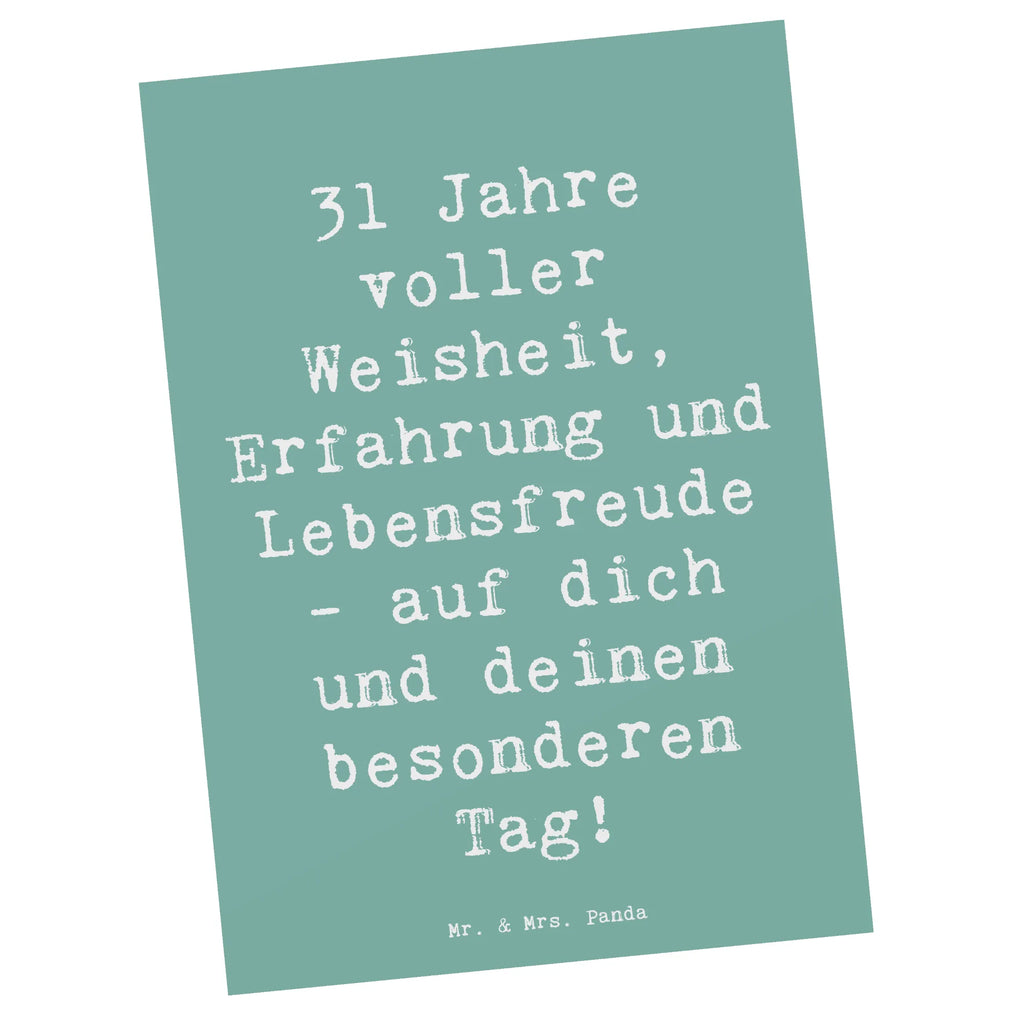 31 Jahre voller Weisheit, Erfahrung und Lebensfreude - auf dich und deinen besonderen Tag!

Mr. & Mrs. Panda